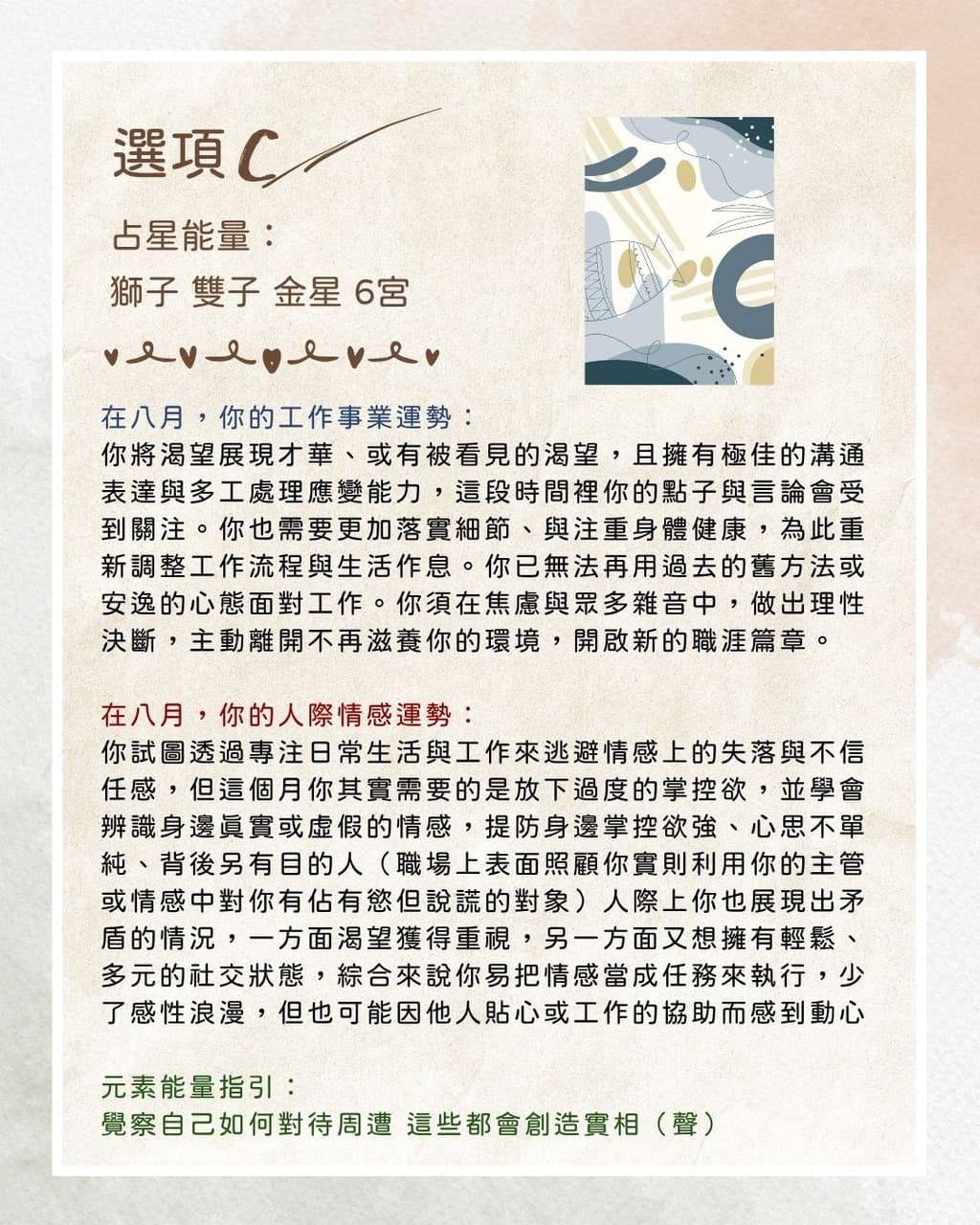 選項C

占星能量：
獅子 雙子 金星 6宮

在八月，你的工作事業運勢：
你將渴望展現才華、或有被看見的渴望，且擁有極佳的溝通表達與多工處理應變能力，這段時間裡你的點子與言論會受到關注。你也需要更加落實細節、與注重身體健康，為此重新調整工作流程與生活作息。你已無法再用過去的舊方法或安逸的心態面對工作。你須在焦慮與眾多雜音中，做出理性決斷，主動離開不再滋養你的環境，開啟新的職涯篇章。

在八月，你的人際情感運勢：
你試圖透過專注日常生活與工作來逃避情感上的失落與不信任感，但這個月你其實需要的是放下過度的掌控欲，並學會辨識身邊真實或虛假的情感，提防身邊掌控欲強、心思不單純、背後另有目的人（職場上表面照顧你實則利用你的主管或情感中對你有佔有慾但說謊的對象）人際上你也展現出矛盾的情況，一方面渴望獲得重視，另一方面又想擁有輕鬆、多元的社交狀態，綜合來說你易把情感當成任務來執行，少了感性浪漫，但也可能因他人貼心或工作的協助而感到動心

元素能量指引：
覺察自己如何對待周遭 這些都會創造實相（聲）